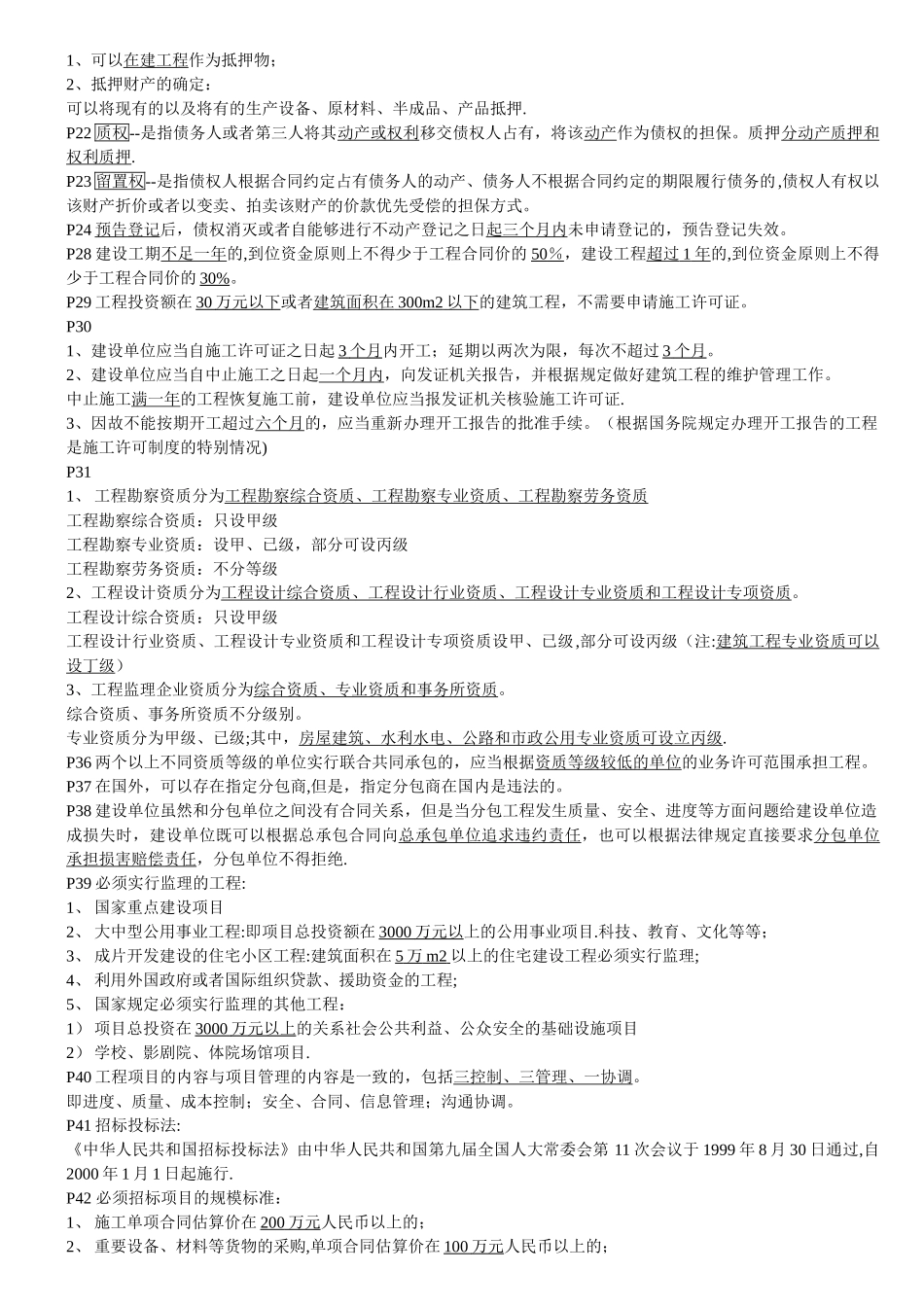 1、可以在建工程作为抵押物；
2、抵押财产的确定：
可以将现有的以及将有的生产设备、原材料、半成品、产品抵押.
P22 质权--是指债务人或者第三人将其动产或权利移交债权人占有，将该动产作为债权的担保。质押分动产质押和权利质押.
P23 留置权--是指债权人根据合同约定占有债务人的动产、债务人不根据合同约定的期限履行债务的,债权人有权以该财产折价或者以变卖、拍卖该财产的价款优先受偿的担保方式。
P24 预告登记后，债权消灭或者自能够进行不动产登记之日起三个月内未申请登记的，预告登记失效。
P28 建设工期不足一年的,到位资金原则上不得少于工程合同价的 50%，建设工程超过 1 年的,到位资金原则上不得少于工程合同价的 30%。
P29 工程投资额在 30 万元以下或者建筑面积在 300m2 以下的建筑工程，不需要申请施工许可证。
P30
1、建设单位应当自施工许可证之日起 3 个月内开工；延期以两次为限，每次不超过 3 个月。
2、建设单位应当自中止施工之日起一个月内，向发证机关报告，并根据规定做好建筑工程的维护管理工作。
中止施工满一年的工程恢复施工前，建设单位应当报发证机关核验施工许可证.
3、因故不能按期开工超过六个月的，应当重新办理开工报告的批准手续。（根据国务院规定办理开工报告的工程是施工许可制度的特别情况)
P31
1、 工程勘察资质分为工程勘察综合资质、工程勘察专业资质、工程勘察劳务资质
工程勘察综合资质：只设甲级
工程勘察专业资质：设甲、已级，部分可设丙级
工程勘察劳务资质：不分等级
2、工程设计资质分为工程设计综合资质、工程设计行业资质、工程设计专业资质和工程设计专项资质。
工程设计综合资质：只设甲级
工程设计行业资质、工程设计专业资质和工程设计专项资质设甲、已级,部分可设丙级（注:建筑工程专业资质可以设丁级）
3、工程监理企业资质分为综合资质、专业资质和事务所资质。
综合资质、事务所资质不分级别。
专业资质分为甲级、已级;其中，房屋建筑、水利水电、公路和市政公用专业资质可设立丙级.
P36 两个以上不同资质等级的单位实行联合共同承包的，应当根据资质等级较低的单位的业务许可范围承担工程。
P37 在国外，可以存在指定分包商,但是，指定分包商在国内是违法的。
P38 建设单位虽然和分包单位之间没有合同关系，但是当分包工程发生质量、安全、进度等方面问题给建设单位造成损失时，建设单位既可以根据总承包合同向总承包单位追求违约责任，也可以根据法律规定直接要求分包单位承担损害赔偿责任，分包单位不得拒绝.
P39 必须实行监理的工程:
1、 国家重点建设项目
2、 大中型公用事业工程:即项目总投资额在 3000 万元以上的公用事业项目.科技、教育、文化等等；
3、 成片开发建设的住宅小区工程:建筑面积在 5 万 m2 以上的住宅建设工程必须实行监理;
4、 利用外国政府或者国际组织贷款、援助资金的工程;
5、 国家规定必须实行监理的其他工程：
1） 项目总投资在 3000 万元以上的关系社会公共利益、公众安全的基础设施项目
2） 学校、影剧院、体院场馆项目.
P40 工程项目的内容与项目管理的内容是一致的，包括三控制、三管理、一协调。
即进度、质量、成本控制；安全、合同、信息管理；沟通协调。
P41 招标投标法:
《中华人民共和国招标投标法》由中华人民共和国第九届全国人大常委会第 11 次会议于 1999 年 8 月 30 日通过,自 2000 年 1 月 1 日起施行.
P42 必须招标项目的规模标准：
1、 施工单项合同估算价在 200 万元人民币以上的；
2、 重要设备、材料等货物的采购,单项合同估算价在 100 万元人民币以上的；